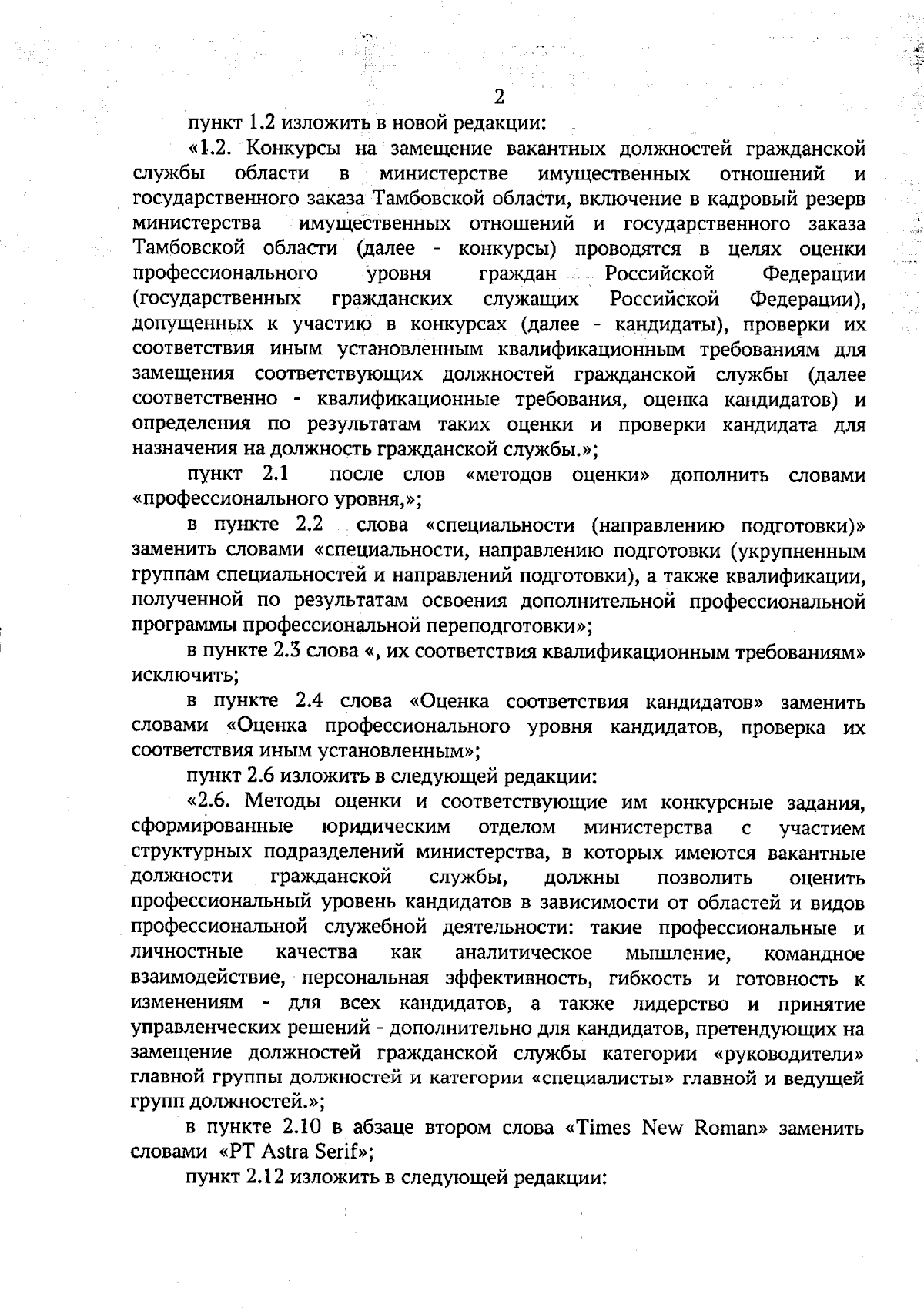 2

пункт 1.2 изложить в новой редакции:

«1.2. Конкурсы на замещение вакантных должностей гражданской службы области в министерстве имущественных отношений и государственного заказа Тамбовской области, включение в кадровый резерв министерства имущественных отношений и государственного заказа Тамбовской области (далее - конкурсы) проводятся в целях оценки профессионального уровня граждан Российской Федерации (государственных гражданских служащих Российской Федерации), допущенных к участию в конкурсах (далее - кандидаты), проверки их соответствия иным установленным квалификационным требованиям для замещения соответствующих должностей гражданской службы (далее соответственно - квалификационные требования, оценка кандидатов) и определения по результатам таких оценки и проверки кандидата для назначения на должность гражданской службы.»;

пункт 2.1 после слов «методов оценки» дополнить словами «профессионального уровня,»;

в пункте 2.2 слова «специальности (направлению подготовки)» заменить словами «специальности, направлению подготовки (укрупненным группам специальностей и направлений подготовки), а также квалификации, полученной по результатам освоения дополнительной профессиональной программы профессиональной переподготовки»;

в пункте 2.3 слова «, их соответствия квалификационным требованиям» исключить;

в пункте 2.4 слова «Оценка соответствия кандидатов» заменить словами «Оценка профессионального уровня кандидатов, проверка их соответствия иным установленным»;

пункт 2.6 изложить в следующей редакции:

«2.6. Методы оценки и соответствующие им конкурсные задания, сформированные юридическим отделом министерства с участием структурных подразделений министерства, в которых имеются вакантные должности гражданской службы, должны позволить оценить профессиональный уровень кандидатов в зависимости от областей и видов профессиональной служебной деятельности: такие профессиональные и личностные качества как аналитическое мышление, командное взаимодействие, персональная эффективность, гибкость и готовность к изменениям - для всех кандидатов, а также лидерство и принятие управленческих решений - дополнительно для кандидатов, претендующих на замещение должностей гражданской службы категории «руководители» главной группы должностей и категории «специалисты» главной и ведущей групп должностей.»;

в пункте 2.10 в абзаце втором слова «Times New Roman» заменить словами «PT Astra Serif»;

пункт 2.12 изложить в следующей редакции: